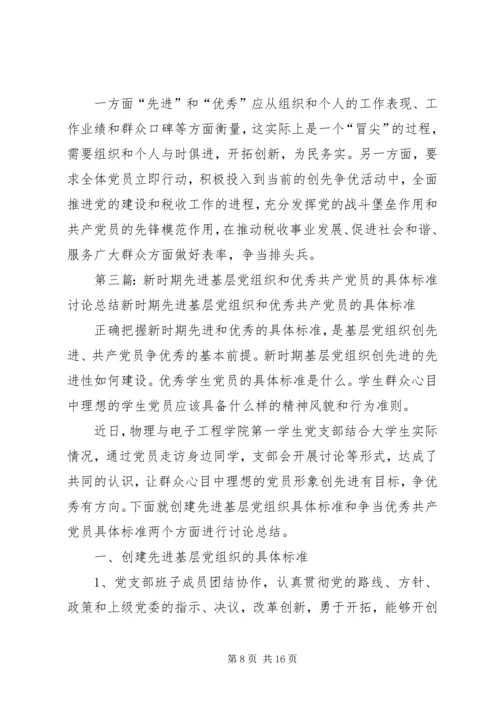 一方面“先进”和“优秀”应从组织和个人的工作表现、工作业绩和群众口碑等方面衡量，这实际上是一个“冒尖”的过程，需要组织和个人与时俱进，开拓创新，为民务实。另一方面，要求全体党员立即行动，积极投入到当前的创先争优活动中，全面推进党的建设和税收工作的进程，充分发挥党的战斗堡垒作用和共产党员的先锋模范作用，在推动税收事业发展、促进社会和谐、服务广大群众方面做好表率，争当排头兵。

第三篇：新时期先进基层党组织和优秀共产党员的具体标准讨论总结新时期先进基层党组织和优秀共产党员的具体标准

正确把握新时期先进和优秀的具体标准，是基层党组织创先进、共产党员争优秀的基本前提。新时期基层党组织创先进的先进性如何建设。优秀学生党员的具体标准是什么。学生群众心目中理想的学生党员应该具备什么样的精神风貌和行为准则。

近日，物理与电子工程学院第一学生党支部结合大学生实际情况，通过党员走访身边同学，支部会开展讨论等形式，达成了共同的认识，让群众心目中理想的党员形象创先进有目标，争优秀有方向。下面就创建先进基层党组织具体标准和争当优秀共产党员具体标准两个方面进行讨论总结。

一、创建先进基层党组织的具体标准

1、党支部班子成员团结协作，认真贯彻党的路线、方针、政策和上级党委的指示、决议，改革创新，勇于开拓，能够开创

第 8 页 共 16 页